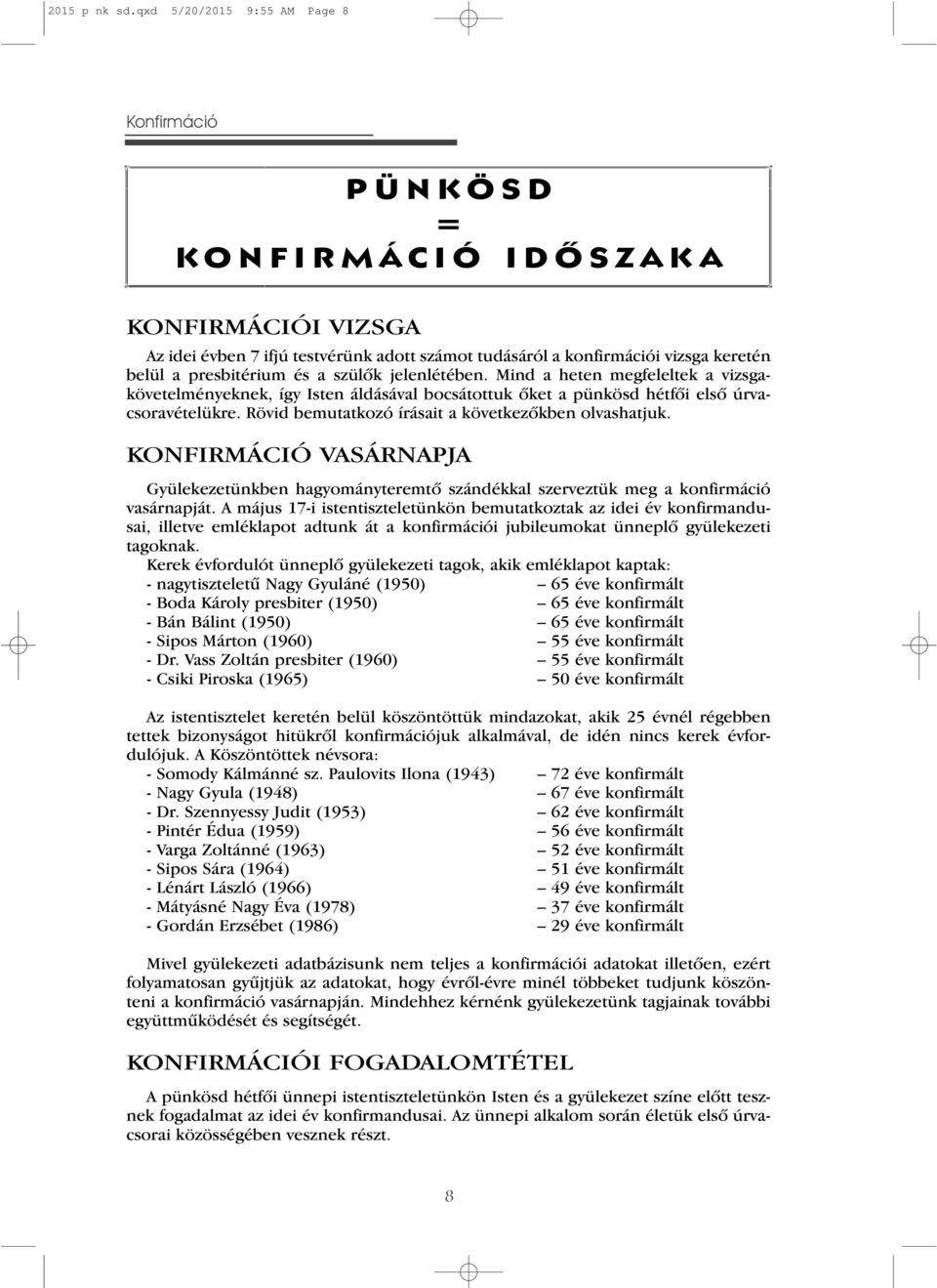 2015 p nk sd.qxd 5/20/2015 9:55 AM Page 8

Konfirmáció

PÜNKÖSD
=
KONFIRMÁCIÓ IDŐSZAKA

KONFIRMÁCIÓI VIZSGA

Az idei évben 7 ifjú testvérünk adott számot tudásáról a konfirmációi vizsga keretén belül a presbitérium és a szülők jelenlétében. Mind a heten megfeleltek a vizsgakövetelményeknek, így Isten áldásával bocsátottuk őket a pünkösd hétfői első úrvacsoravételükre. Rövid bemutatkozó írásait a következőkben olvashatjuk.

KONFIRMÁCIÓ VASÁRNAPJA

Gyülekezetünkben hagyományteremtő szándékkal szerveztük meg a konfirmáció vasárnapját. A május 17-i istentiszteletünkön bemutatkoztak az idei év konfirmandusai, illetve emléklapot adtunk át a konfirmációi jubileumokat ünneplő gyülekezeti tagoknak.

Kerek évfordulót ünneplő gyülekezeti tagok, akik emléklapot kaptak:
- nagytiszteletű Nagy Gyuláné (1950) – 65 éve konfirmált
- Boda Károly presbiter (1950) – 65 éve konfirmált
- Bán Bálint (1950) – 65 éve konfirmált
- Sipos Márton (1960) – 55 éve konfirmált
- Dr. Vass Zoltán presbiter (1960) – 55 éve konfirmált
- Csiki Piroska (1965) – 50 éve konfirmált

Az istentisztelet keretén belül köszöntöttük mindazokat, akik 25 évnél régebben tettek bizonyságot hitükről konfirmációjuk alkalmával, de idén nincs kerek évfordulójuk. A Köszöntöttek névsora:
- Somody Kálmánné sz. Paulovits Ilona (1943) – 72 éve konfirmált
- Nagy Gyula (1948) – 67 éve konfirmált
- Dr. Szennyessy Judit (1953) – 62 éve konfirmált
- Pintér Édua (1959) – 56 éve konfirmált
- Varga Zoltánné (1963) – 52 éve konfirmált
- Sipos Sára (1964) – 51 éve konfirmált
- Lénárt László (1966) – 49 éve konfirmált
- Mátyásné Nagy Éva (1978) – 37 éve konfirmált
- Gordán Erzsébet (1986) – 29 éve konfirmált

Mivel gyülekezeti adatbázisunk nem teljes a konfirmációi adatokat illetően, ezért folyamatosan gyűjtjük az adatokat, hogy évről-évre minél többeket tudjunk köszönteni a konfirmáció vasárnapján. Mindehhez kérnénk gyülekezetünk tagjainak további együttműködését és segítségét.

KONFIRMÁCIÓI FOGADALOMTÉTEL

A pünkösd hétfői ünnepi istentiszteletünkön Isten és a gyülekezet színe előtt tesznek fogadalmat az idei év konfirmandusai. Az ünnepi alkalom során életük első úrvacsorai közösségében vesznek részt.

8